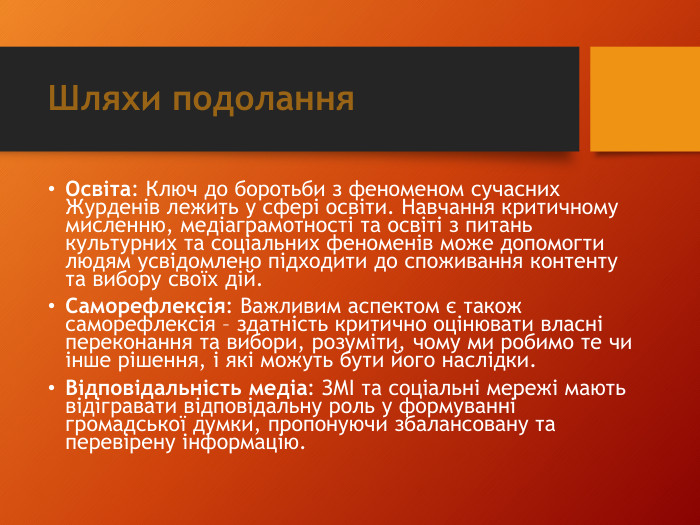 Шляхи подолання

• Освіта: Ключ до боротьби з феноменом сучасних Журденів лежить у сфері освіти. Навчання критичному мисленню, медіаграмотності та освіті з питань культурних та соціальних феноменів може допомогти людям усвідомлено підходити до споживання контенту та вибору своїх дій.

• Саморефлексія: Важливим аспектом є також саморефлексія – здатність критично оцінювати власні переконання та вибори, розуміти, чому ми робимо те чи інше рішення, і які можуть бути його наслідки.

• Відповідальність медіа: ЗМІ та соціальні мережі мають відігравати відповідальну роль у формуванні громадської думки, пропонуючи збалансовану та перевірену інформацію.